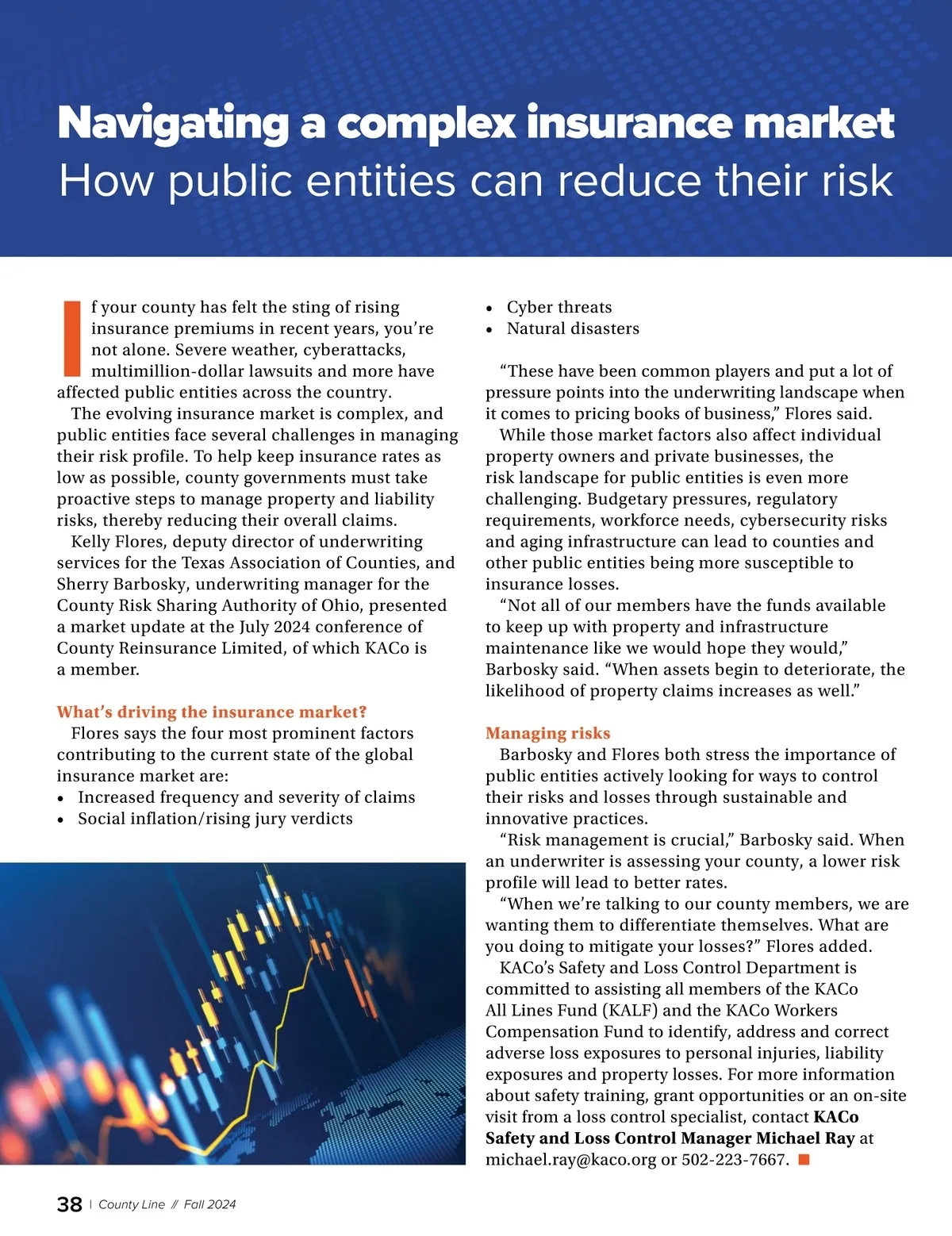 Navigating a complex insurance market
How public entities can reduce their risk

If your county has felt the sting of rising insurance premiums in recent years, you're not alone. Severe weather, cyberattacks, multimillion-dollar lawsuits and more have affected public entities across the country.

The evolving insurance market is complex, and public entities face several challenges in managing their risk profile. To help keep insurance rates as low as possible, county governments must take proactive steps to manage property and liability risks, thereby reducing their overall claims.

Kelly Flores, deputy director of underwriting services for the Texas Association of Counties, and Sherry Barbosky, underwriting manager for the County Risk Sharing Authority of Ohio, presented a market update at the July 2024 conference of County Reinsurance Limited, of which KACo is a member.

What's driving the insurance market?

Flores says the four most prominent factors contributing to the current state of the global insurance market are:
• Increased frequency and severity of claims
• Social inflation/rising jury verdicts
• Cyber threats
• Natural disasters

"These have been common players and put a lot of pressure points into the underwriting landscape when it comes to pricing books of business," Flores said.

While those market factors also affect individual property owners and private businesses, the risk landscape for public entities is even more challenging. Budgetary pressures, regulatory requirements, workforce needs, cybersecurity risks and aging infrastructure can lead to counties and other public entities being more susceptible to insurance losses.

"Not all of our members have the funds available to keep up with property and infrastructure maintenance like we would hope they would," Barbosky said. "When assets begin to deteriorate, the likelihood of property claims increases as well."

Managing risks

Barbosky and Flores both stress the importance of public entities actively looking for ways to control their risks and losses through sustainable and innovative practices.

"Risk management is crucial," Barbosky said. When an underwriter is assessing your county, a lower risk profile will lead to better rates.

"When we're talking to our county members, we are wanting them to differentiate themselves. What are you doing to mitigate your losses?" Flores added.

KACo's Safety and Loss Control Department is committed to assisting all members of the KACo All Lines Fund (KALF) and the KACo Workers Compensation Fund to identify, address and correct adverse loss exposures to personal injuries, liability exposures and property losses. For more information about safety training, grant opportunities or an on-site visit from a loss control specialist, contact KACo Safety and Loss Control Manager Michael Ray at michael.ray@kaco.org or 502-223-7667.

38 | County Line // Fall 2024